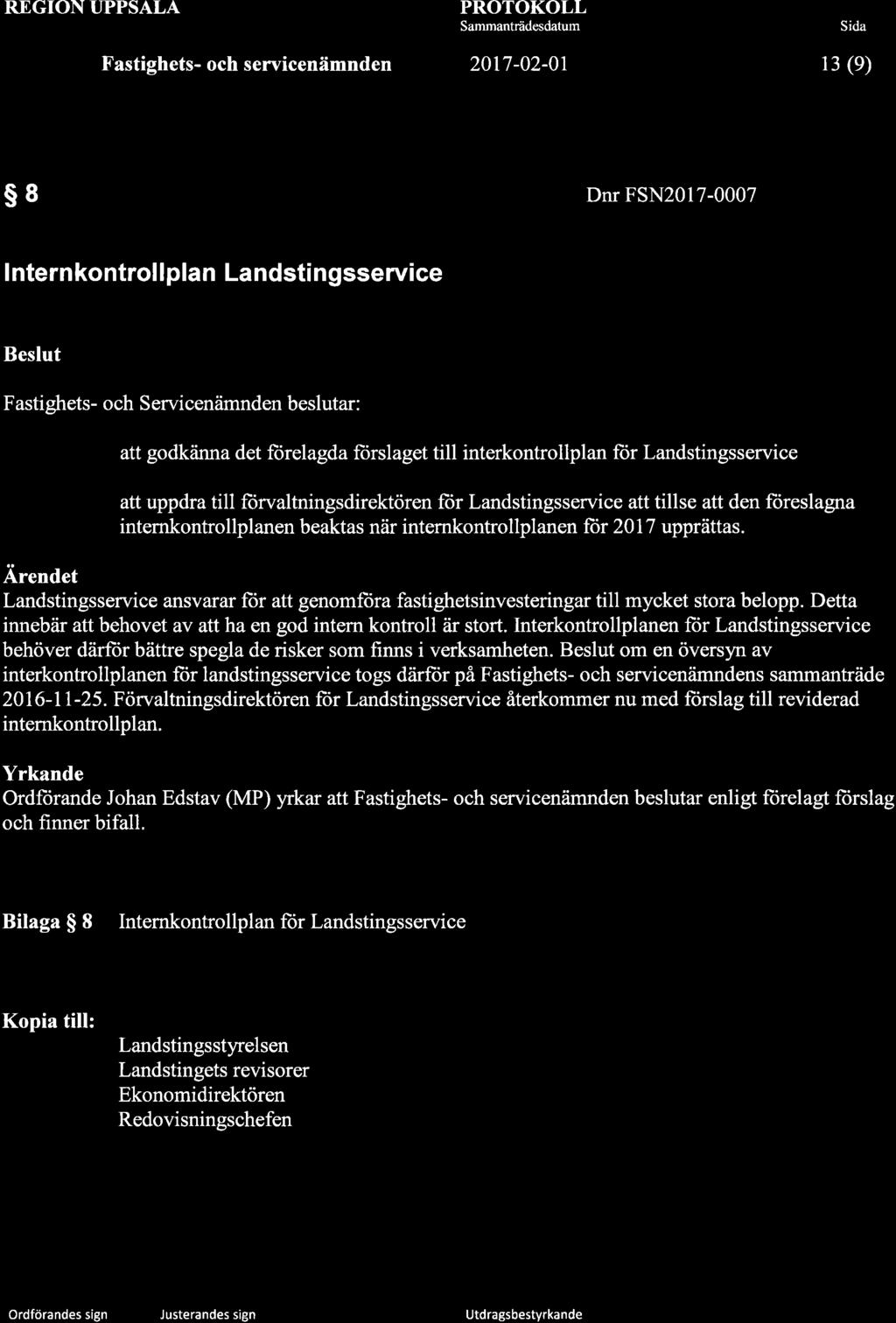 REGION UPPSALA

PROTOKOLL
Sammanträdesdatum

Sida

Fastighets- och servicenämnden

2017-02-01

13 (9)

§ 8

Dnr FSN2017-0007

Internkontrollplan Landstingsservice

Beslut

Fastighets- och Servicenämnden beslutar:

att godkänna det förelagda förslaget till interkontrollplan för Landstingsservice

att uppdra till förvaltningsdirektören för Landstingsservice att tillse att den föreslagna internkontrollplanen beaktas när internkontrollplanen för 2017 upprättas.

Ärendet
Landstingsservice ansvarar för att genomföra fastighetsinvesteringar till mycket stora belopp. Detta innebär att behovet av att ha en god intern kontroll är stort. Interkontrollplanen för Landstingsservice behöver därför bättre spegla de risker som finns i verksamheten. Beslut om en översyn av interkontrollplanen för landstingsservice togs därför på Fastighets- och servicenämndens sammanträde 2016-11-25. Förvaltningsdirektören för Landstingsservice återkommer nu med förslag till reviderad internkontrollplan.

Yrkande
Ordförande Johan Edstav (MP) yrkar att Fastighets- och servicenämnden beslutar enligt förelagt förslag och finner bifall.

Bilaga § 8 Internkontrollplan för Landstingsservice

Kopia till:

Landstingsstyrelsen
Landstingets revisorer
Ekonomidirektören
Redovisningschefen

Ordförandes sign

Justerandes sign

Utdragsbestyrkande